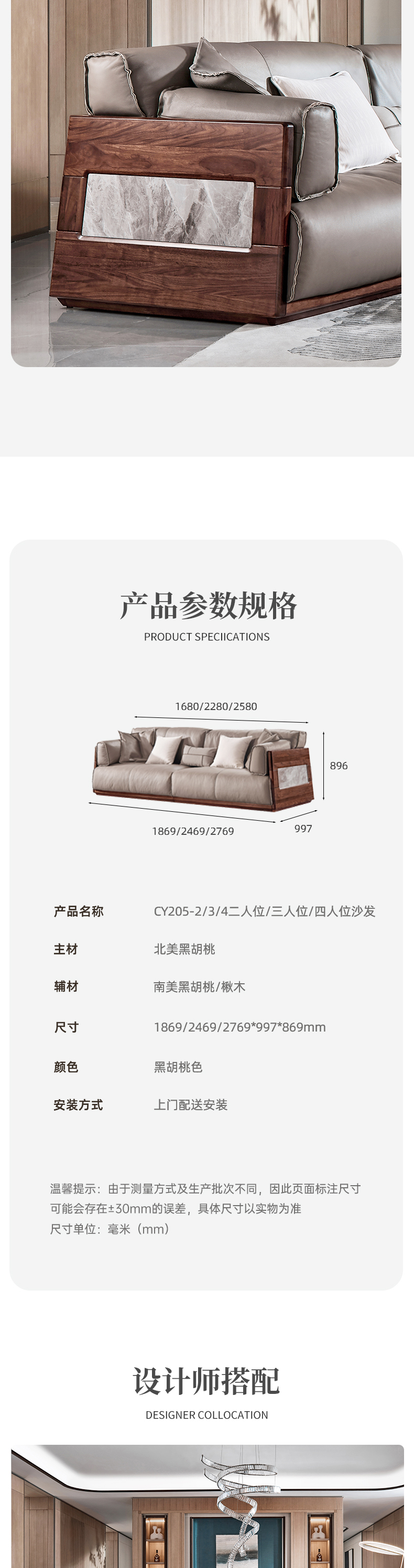 产品参数规格

PRODUCT SPECIICATIONS

1680/2280/2580

896

1869/2469/2769

997

产品名称 CY205-2/3/4二人位/三人位/四人位沙发

主材 北美黑胡桃

辅材 南美黑胡桃/楸木

尺寸 1869/2469/2769*997*869mm

颜色 黑胡桃色

安装方式 上门配送安装

温馨提示：由于测量方式及生产批次不同，因此页面标注尺寸可能会存在±30mm的误差，具体尺寸以实物为准
尺寸单位：毫米（mm）

设计师搭配

DESIGNER COLLOCATION